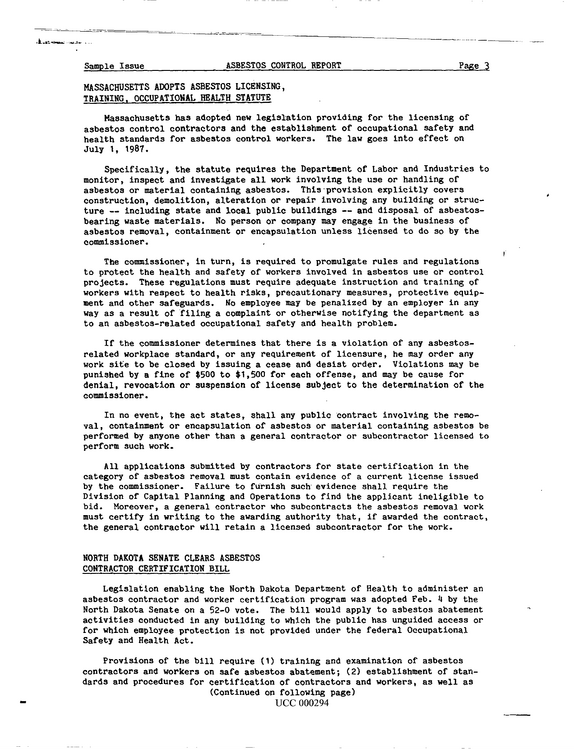 Sample Issue ASBESTOS CONTROL REPORT Page 3

MASSACHUSETTS ADOPTS ASBESTOS LICENSING, TRAINING, OCCUPATIONAL HEALTH STATUTE

Massachusetts has adopted new legislation providing for the licensing of asbestos control contractors and the establishment of occupational safety and health standards for asbestos control workers. The law goes into effect on July 1, 1987.

Specifically, the statute requires the Department of Labor and Industries to monitor, inspect and investigate all work involving the use or handling of asbestos or material containing asbestos. This provision explicitly covers construction, demolition, alteration or repair involving any building or structure -- including state and local public buildings -- and disposal of asbestos-bearing waste materials. No person or company may engage in the business of asbestos removal, containment or encapsulation unless licensed to do so by the commissioner.

The commissioner, in turn, is required to promulgate rules and regulations to protect the health and safety of workers involved in asbestos use or control projects. These regulations must require adequate instruction and training of workers with respect to health risks, precautionary measures, protective equipment and other safeguards. No employee may be penalized by an employer in any way as a result of filing a complaint or otherwise notifying the department as to an asbestos-related occupational safety and health problem.

If the commissioner determines that there is a violation of any asbestos-related workplace standard, or any requirement of licensure, he may order any work site to be closed by issuing a cease and desist order. Violations may be punished by a fine of $500 to $1,500 for each offense, and may be cause for denial, revocation or suspension of license subject to the determination of the commissioner.

In no event, the act states, shall any public contract involving the removal, containment or encapsulation of asbestos or material containing asbestos be performed by anyone other than a general contractor or subcontractor licensed to perform such work.

All applications submitted by contractors for state certification in the category of asbestos removal must contain evidence of a current license issued by the commissioner. Failure to furnish such evidence shall require the Division of Capital Planning and Operations to find the applicant ineligible to bid. Moreover, a general contractor who subcontracts the asbestos removal work must certify in writing to the awarding authority that, if awarded the contract, the general contractor will retain a licensed subcontractor for the work.

NORTH DAKOTA SENATE CLEARS ASBESTOS CONTRACTOR CERTIFICATION BILL

Legislation enabling the North Dakota Department of Health to administer an asbestos contractor and worker certification program was adopted Feb. 4 by the North Dakota Senate on a 52-0 vote. The bill would apply to asbestos abatement activities conducted in any building to which the public has unguided access or for which employee protection is not provided under the federal Occupational Safety and Health Act.

Provisions of the bill require (1) training and examination of asbestos contractors and workers on safe asbestos abatement; (2) establishment of standards and procedures for certification of contractors and workers, as well as

(Continued on following page)

UCC 000294